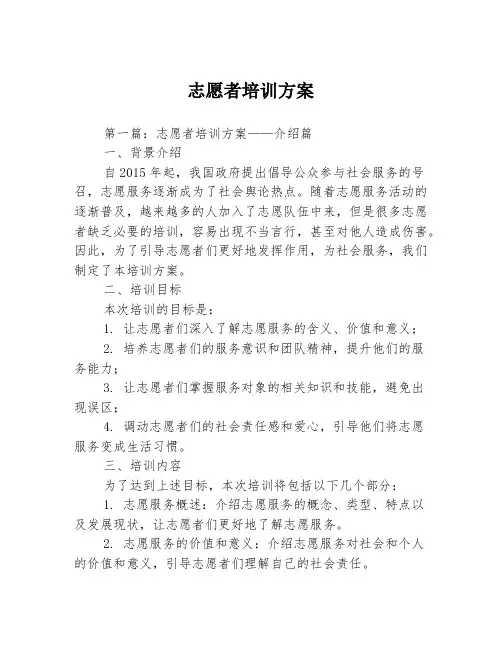 志愿者培训方案

第一篇：志愿者培训方案——介绍篇

一、背景介绍

自2015年起，我国政府提出倡导公众参与社会服务的号召，志愿服务逐渐成为了社会舆论热点。随着志愿服务活动的逐渐普及，越来越多的人加入了志愿队伍中来，但是很多志愿者缺乏必要的培训，容易出现不当言行，甚至对他人造成伤害。因此，为了引导志愿者们更好地发挥作用，为社会服务，我们制定了本培训方案。

二、培训目标

本次培训的目标是：

1. 让志愿者们深入了解志愿服务的含义、价值和意义；

2. 培养志愿者们的服务意识和团队精神，提升他们的服务能力；

3. 让志愿者们掌握服务对象的相关知识和技能，避免出现误区；

4. 调动志愿者们的社会责任感和爱心，引导他们将志愿服务变成生活习惯。

三、培训内容

为了达到上述目标，本次培训将包括以下几个部分：

1. 志愿服务概述：介绍志愿服务的概念、类型、特点以及发展现状，让志愿者们更好地了解志愿服务。

2. 志愿服务的价值和意义：介绍志愿服务对社会和个人的价值和意义，引导志愿者们理解自己的社会责任。